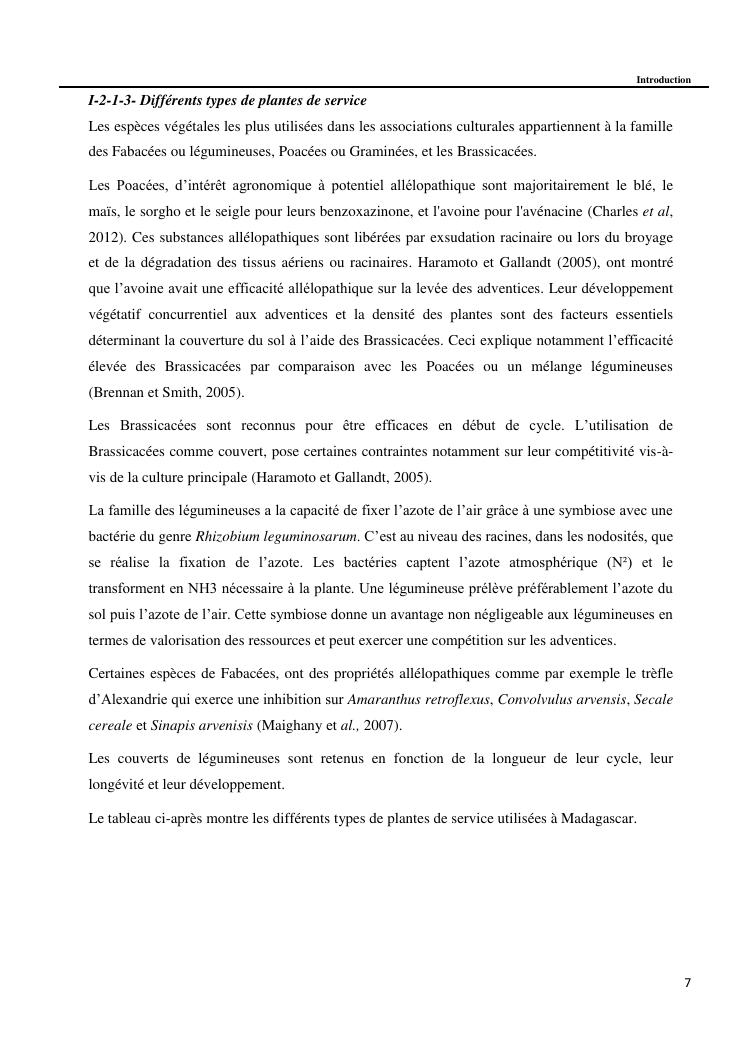 Introduction

I-2-1-3- Différents types de plantes de service

Les espèces végétales les plus utilisées dans les associations culturales appartiennent à la famille des Fabacées ou légumineuses, Poacées ou Graminées, et les Brassicacées.

Les Poacées, d'intérêt agronomique à potentiel allélopathique sont majoritairement le blé, le maïs, le sorgho et le seigle pour leurs benzoxazinone, et l'avoine pour l'avénacine (Charles et al, 2012). Ces substances allélopathiques sont libérées par exsudation racinaire ou lors du broyage et de la dégradation des tissus aériens ou racinaires. Haramoto et Gallandt (2005), ont montré que l'avoine avait une efficacité allélopathique sur la levée des adventices. Leur développement végétatif concurrentiel aux adventices et la densité des plantes sont des facteurs essentiels déterminant la couverture du sol à l'aide des Brassicacées. Ceci explique notamment l'efficacité élevée des Brassicacées par comparaison avec les Poacées ou un mélange légumineuses (Brennan et Smith, 2005).

Les Brassicacées sont reconnus pour être efficaces en début de cycle. L'utilisation de Brassicacées comme couvert, pose certaines contraintes notamment sur leur compétitivité vis-à-vis de la culture principale (Haramoto et Gallandt, 2005).

La famille des légumineuses a la capacité de fixer l'azote de l'air grâce à une symbiose avec une bactérie du genre Rhizobium leguminosarum. C'est au niveau des racines, dans les nodosités, que se réalise la fixation de l'azote. Les bactéries captent l'azote atmosphérique (N²) et le transforment en NH3 nécessaire à la plante. Une légumineuse prélève préférablement l'azote du sol puis l'azote de l'air. Cette symbiose donne un avantage non négligeable aux légumineuses en termes de valorisation des ressources et peut exercer une compétition sur les adventices.

Certaines espèces de Fabacées, ont des propriétés allélopathiques comme par exemple le trèfle d'Alexandrie qui exerce une inhibition sur Amaranthus retroflexus, Convolvulus arvensis, Secale cereale et Sinapis arvenisis (Maighany et al., 2007).

Les couverts de légumineuses sont retenus en fonction de la longueur de leur cycle, leur longévité et leur développement.

Le tableau ci-après montre les différents types de plantes de service utilisées à Madagascar.

7